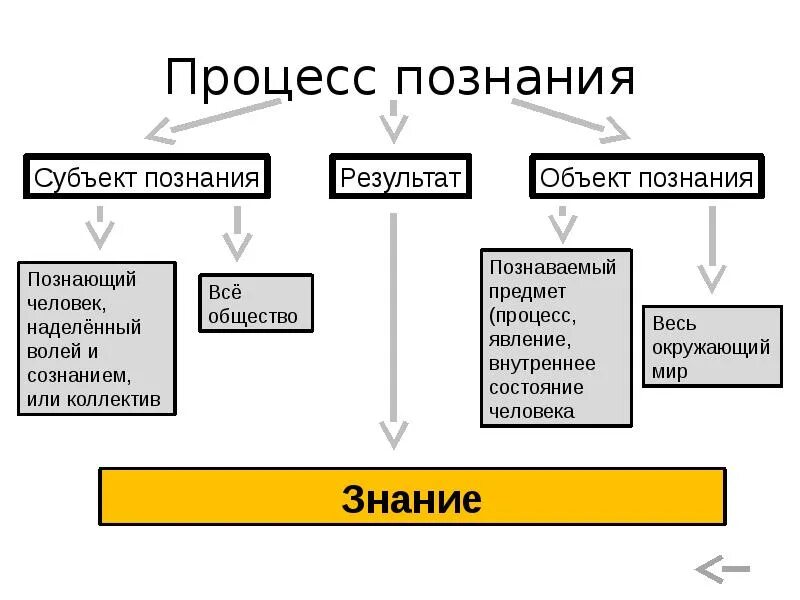 Процесс познания

Субъект познания

Результат

Объект познания

Познающий человек, наделённый волей и сознанием, или коллектив

Всё общество

Познаваемый предмет (процесс, явление, внутреннее состояние человека

Весь окружающий мир

Знание